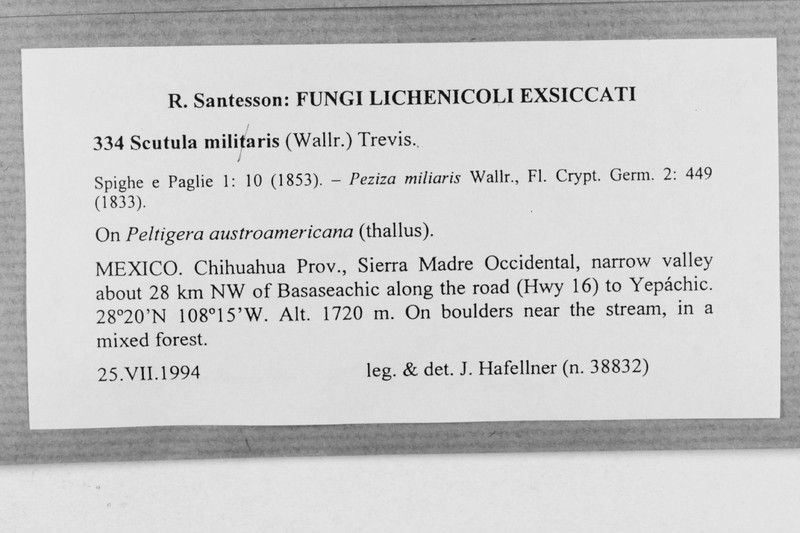 R. Santesson: FUNGI LICHENICOLI EXSICCATI

334 Scutula militaris (Wallr.) Trevis.

Spighe e Paglie 1: 10 (1853). – Peziza miliaris Wallr., Fl. Crypt. Germ. 2: 449 (1833).

On Peltigera austroamericana (thallus).

MEXICO. Chihuahua Prov., Sierra Madre Occidental, narrow valley about 28 km NW of Basaseachic along the road (Hwy 16) to Yepáchic. 28°20'N 108°15'W. Alt. 1720 m. On boulders near the stream, in a mixed forest.

25.VII.1994 leg. & det. J. Hafellner (n. 38832)